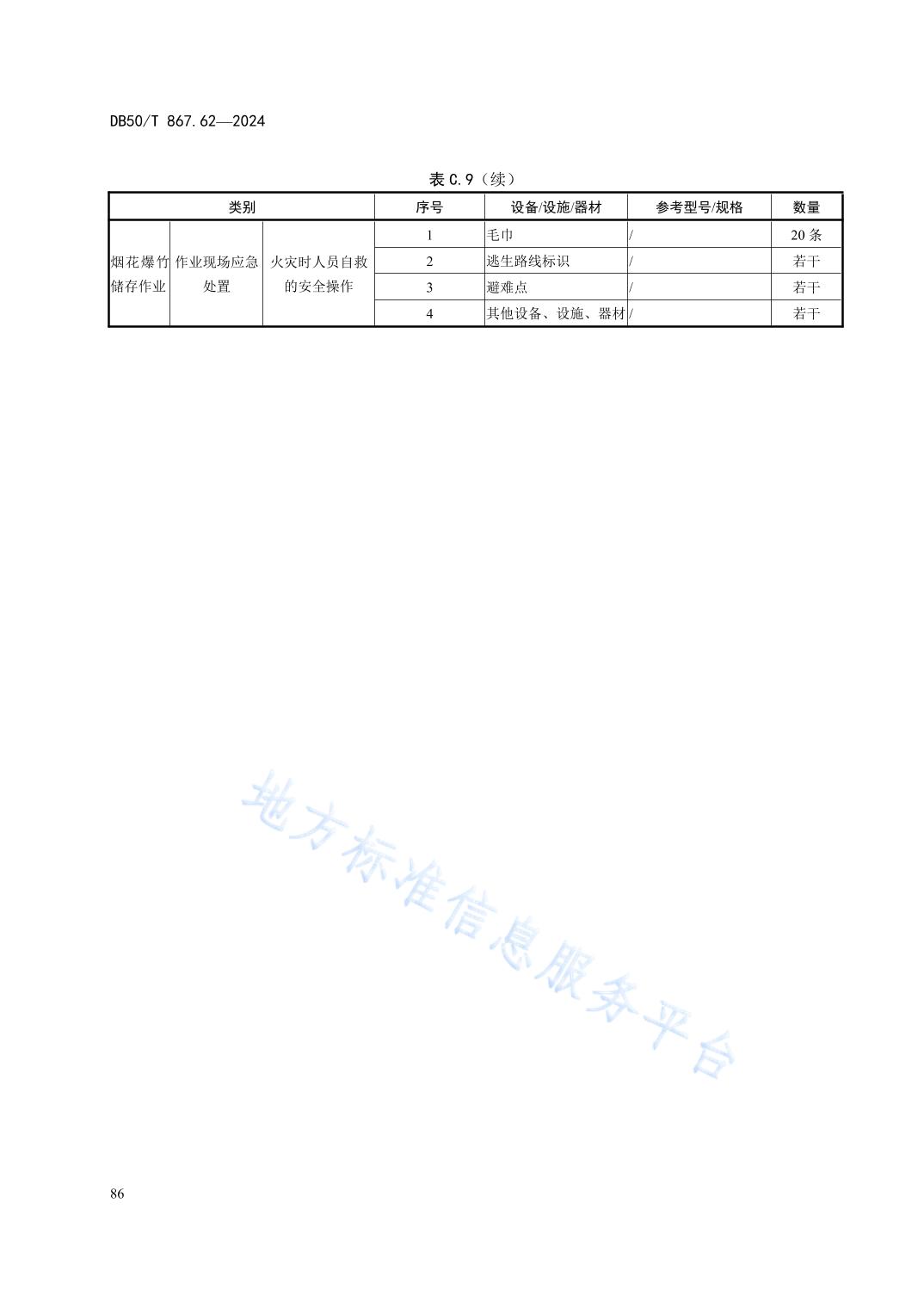 DB50/T 867.62—2024

表 C.9（续）

| 类别 | | | 序号 | 设备/设施/器材 | 参考型号/规格 | 数量 |
|---|---|---|---|---|---|---|
| 烟花爆竹储存作业 | 作业现场应急处置 | 火灾时人员自救的安全操作 | 1 | 毛巾 | / | 20 条 |
| | | | 2 | 逃生路线标识 | / | 若干 |
| | | | 3 | 避难点 | / | 若干 |
| | | | 4 | 其他设备、设施、器材 | / | 若干 |

地方标准信息服务平台

86